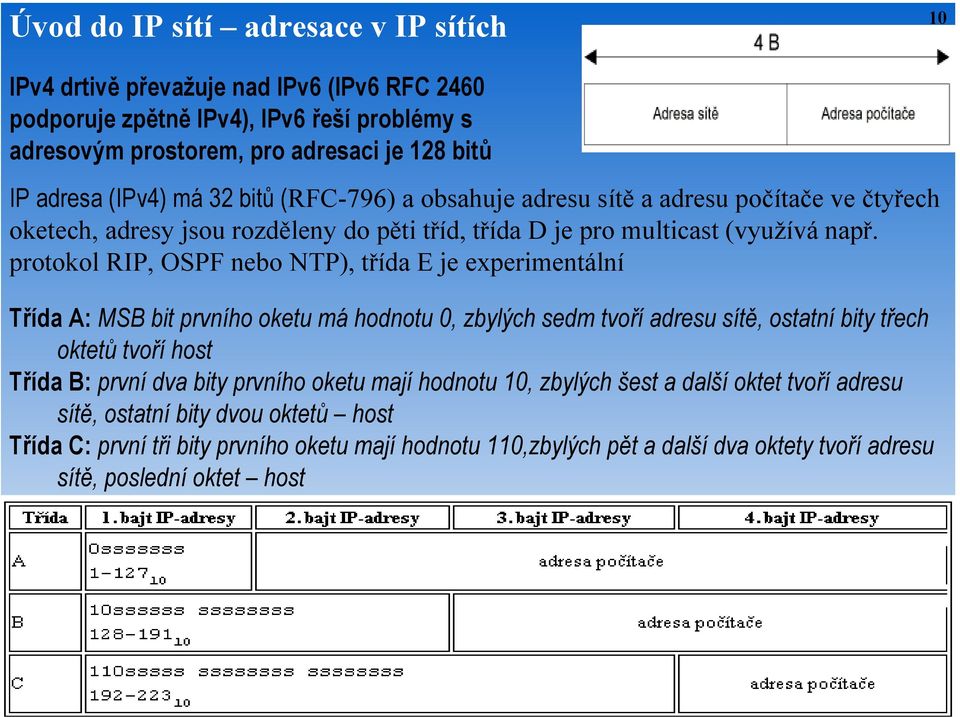 Úvod do IP sítí – adresace v IP sítích

10

4 B

Adresa sítě | Adresa počítače

IPv4 drtivě převažuje nad IPv6 (IPv6 RFC 2460 podporuje zpětně IPv4), IPv6 řeší problémy s adresovým prostorem, pro adresaci je 128 bitů

IP adresa (IPv4) má 32 bitů (RFC-796) a obsahuje adresu sítě a adresu počítače ve čtyřech oketech, adresy jsou rozděleny do pěti tříd, třída D je pro multicast (využívá např. protokol RIP, OSPF nebo NTP), třída E je experimentální

Třída A: MSB bit prvního oketu má hodnotu 0, zbylých sedm tvoří adresu sítě, ostatní bity třech oktetů tvoří host
Třída B: první dva bity prvního oketu mají hodnotu 10, zbylých šest a další oktet tvoří adresu sítě, ostatní bity dvou oktetů – host
Třída C: první tři bity prvního oketu mají hodnotu 110,zbylých pět a další dva oktety tvoří adresu sítě, poslední oktet – host

| Třída | 1.bajt IP-adresy | 2.bajt IP-adresy | 3.bajt IP-adresy | 4.bajt IP-adresy |
|---|---|---|---|---|
| A | 0sssssss $1-127_{10}$ | adresa počítače | | |
| B | 10ssssss ssssssss $128-191_{10}$ | | adresa počítače | |
| C | 110sssss ssssssss ssssssss $192-223_{10}$ | | | adresa počítače |